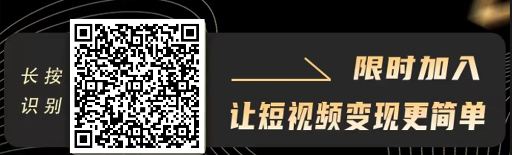 长按
识别

限时加入
让短视频变现更简单